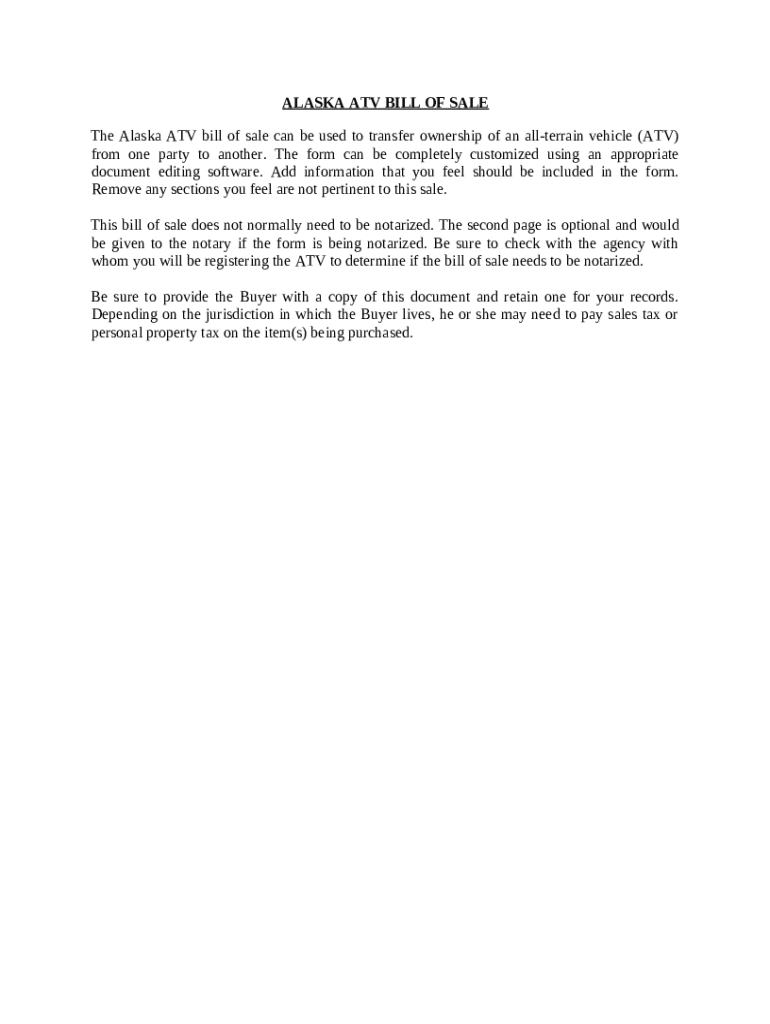 ALASKA ATV BILL OF SALE

The Alaska ATV bill of sale can be used to transfer ownership of an all-terrain vehicle (ATV) from one party to another. The form can be completely customized using an appropriate document editing software. Add information that you feel should be included in the form. Remove any sections you feel are not pertinent to this sale.

This bill of sale does not normally need to be notarized. The second page is optional and would be given to the notary if the form is being notarized. Be sure to check with the agency with whom you will be registering the ATV to determine if the bill of sale needs to be notarized.

Be sure to provide the Buyer with a copy of this document and retain one for your records. Depending on the jurisdiction in which the Buyer lives, he or she may need to pay sales tax or personal property tax on the item(s) being purchased.